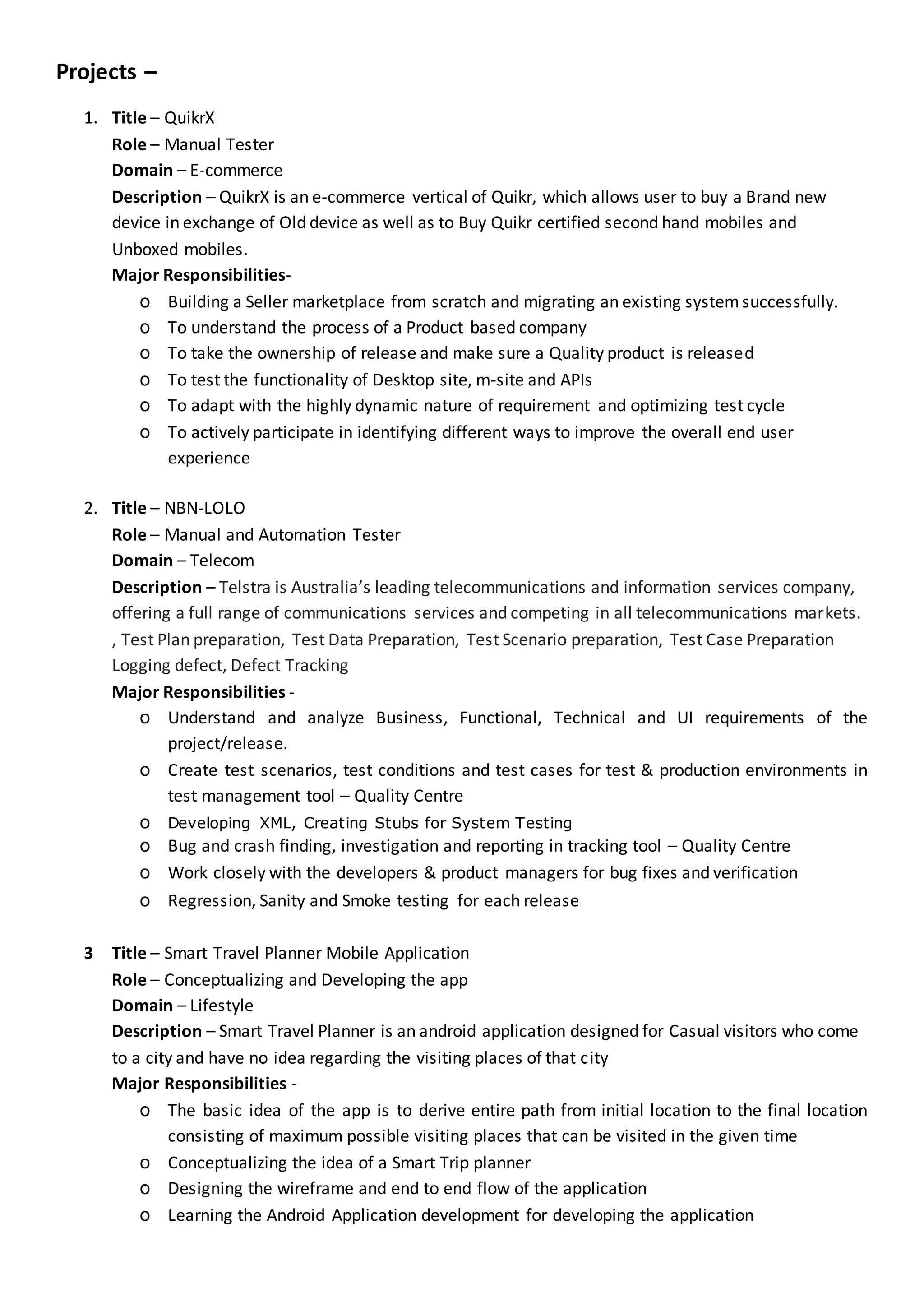 Projects –

1. Title – QuikrX
Role – Manual Tester
Domain – E-commerce
Description – QuikrX is an e-commerce vertical of Quikr, which allows user to buy a Brand new device in exchange of Old device as well as to Buy Quikr certified second hand mobiles and Unboxed mobiles.
Major Responsibilities-
o Building a Seller marketplace from scratch and migrating an existing system successfully.
o To understand the process of a Product based company
o To take the ownership of release and make sure a Quality product is released
o To test the functionality of Desktop site, m-site and APIs
o To adapt with the highly dynamic nature of requirement and optimizing test cycle
o To actively participate in identifying different ways to improve the overall end user experience

2. Title – NBN-LOLO
Role – Manual and Automation Tester
Domain – Telecom
Description – Telstra is Australia's leading telecommunications and information services company, offering a full range of communications services and competing in all telecommunications markets. , Test Plan preparation, Test Data Preparation, Test Scenario preparation, Test Case Preparation Logging defect, Defect Tracking
Major Responsibilities -
o Understand and analyze Business, Functional, Technical and UI requirements of the project/release.
o Create test scenarios, test conditions and test cases for test & production environments in test management tool – Quality Centre
o Developing XML, Creating Stubs for System Testing
o Bug and crash finding, investigation and reporting in tracking tool – Quality Centre
o Work closely with the developers & product managers for bug fixes and verification
o Regression, Sanity and Smoke testing for each release

3 Title – Smart Travel Planner Mobile Application
Role – Conceptualizing and Developing the app
Domain – Lifestyle
Description – Smart Travel Planner is an android application designed for Casual visitors who come to a city and have no idea regarding the visiting places of that city
Major Responsibilities -
o The basic idea of the app is to derive entire path from initial location to the final location consisting of maximum possible visiting places that can be visited in the given time
o Conceptualizing the idea of a Smart Trip planner
o Designing the wireframe and end to end flow of the application
o Learning the Android Application development for developing the application